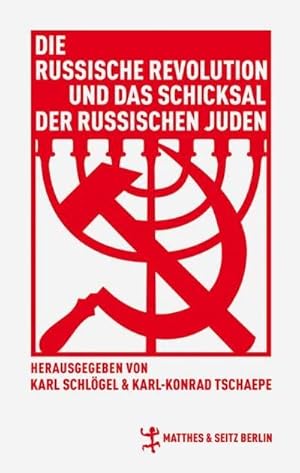 DIE
RUSSISCHE REVOLUTION
UND DAS SCHICKSAL
DER RUSSISCHEN JUDEN

HERAUSGEGEBEN VON
KARL SCHLÖGEL & KARL-KONRAD TSCHAEPE

MATTHES & SEITZ BERLIN